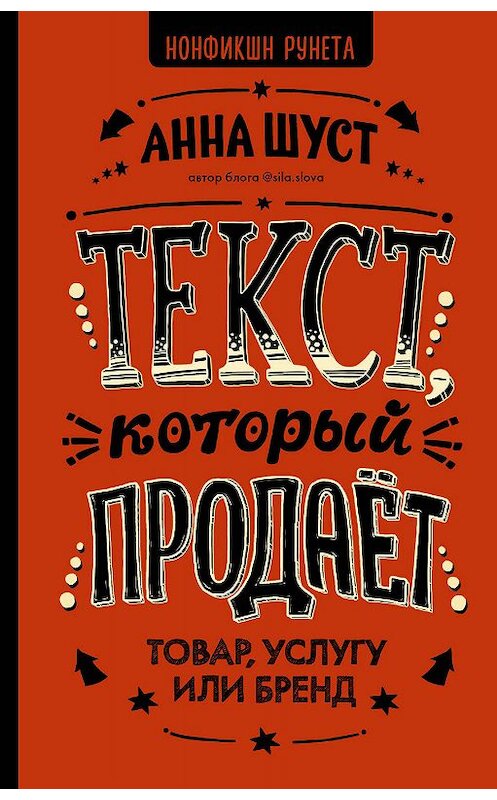 НОНФИКШН РУНЕТА

АННА ШУСТ

автор блога @sila.slova

ТЕКСТ, который ПРОДАЁТ

ТОВАР, УСЛУГУ ИЛИ БРЕНД